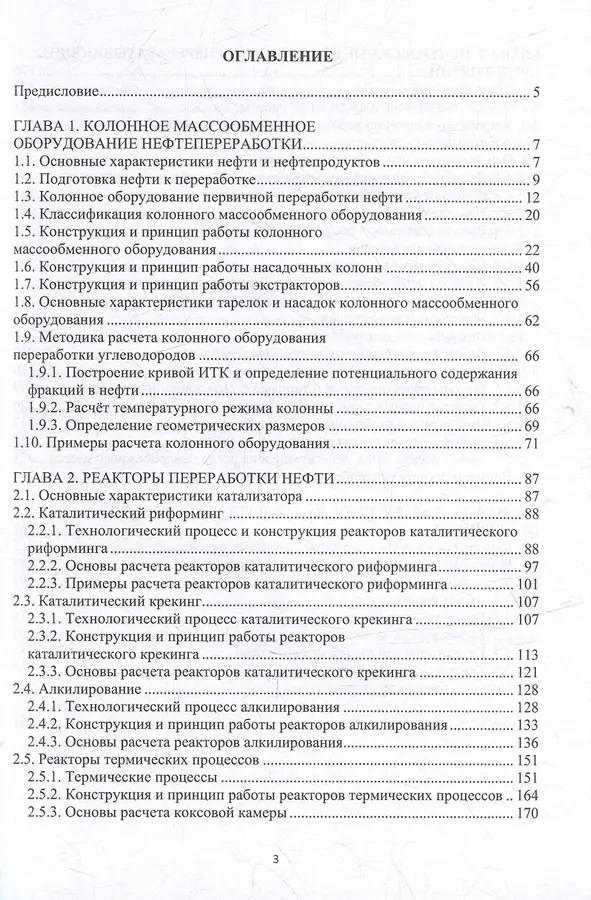 ОГЛАВЛЕНИЕ

Предисловие 5

ГЛАВА 1. КОЛОННОЕ МАССООБМЕННОЕ ОБОРУДОВАНИЕ НЕФТЕПЕРЕРАБОТКИ 7
1.1. Основные характеристики нефти и нефтепродуктов 7
1.2. Подготовка нефти к переработке 9
1.3. Колонное оборудование первичной переработки нефти 12
1.4. Классификация колонного массообменного оборудования 20
1.5. Конструкция и принцип работы колонного массообменного оборудования 22
1.6. Конструкция и принцип работы насадочных колонн 40
1.7. Конструкция и принцип работы экстракторов 56
1.8. Основные характеристики тарелок и насадок колонного массообменного оборудования 62
1.9. Методика расчета колонного оборудования переработки углеводородов 66
1.9.1. Построение кривой ИТК и определение потенциального содержания фракций в нефти 66
1.9.2. Расчёт температурного режима колонны 66
1.9.3. Определение геометрических размеров 69
1.10. Примеры расчета колонного оборудования 71

ГЛАВА 2. РЕАКТОРЫ ПЕРЕРАБОТКИ НЕФТИ 87
2.1. Основные характеристики катализатора 87
2.2. Каталитический риформинг 88
2.2.1. Технологический процесс и конструкция реакторов каталитического риформинга 88
2.2.2. Основы расчета реакторов каталитического риформинга 97
2.2.3. Примеры расчета реакторов каталитического риформинга 101
2.3. Каталитический крекинг 107
2.3.1. Технологический процесс каталитического крекинга 107
2.3.2. Конструкция и принцип работы реакторов каталитического крекинга 113
2.3.3. Основы расчета реакторов каталитического крекинга 121
2.4. Алкилирование 128
2.4.1. Технологический процесс алкилирования 128
2.4.2. Конструкция и принцип работы реакторов алкилирования 133
2.4.3. Основы расчета реакторов алкилирования 136
2.5. Реакторы термических процессов 151
2.5.1. Термические процессы 151
2.5.2. Конструкция и принцип работы реакторов термических процессов 164
2.5.3. Основы расчета коксовой камеры 170

3